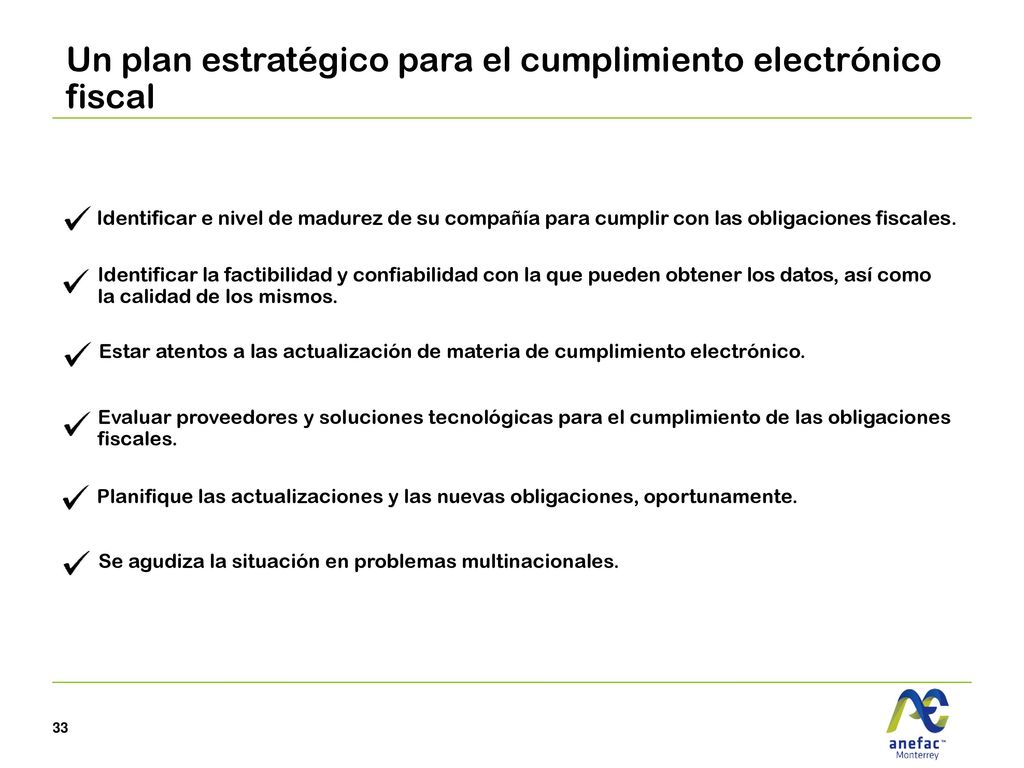 Un plan estratégico para el cumplimiento electrónico fiscal

✓ Identificar e nivel de madurez de su compañía para cumplir con las obligaciones fiscales.

✓ Identificar la factibilidad y confiabilidad con la que pueden obtener los datos, así como la calidad de los mismos.

✓ Estar atentos a las actualización de materia de cumplimiento electrónico.

✓ Evaluar proveedores y soluciones tecnológicas para el cumplimiento de las obligaciones fiscales.

✓ Planifique las actualizaciones y las nuevas obligaciones, oportunamente.

✓ Se agudiza la situación en problemas multinacionales.

33

anefac™
Monterrey